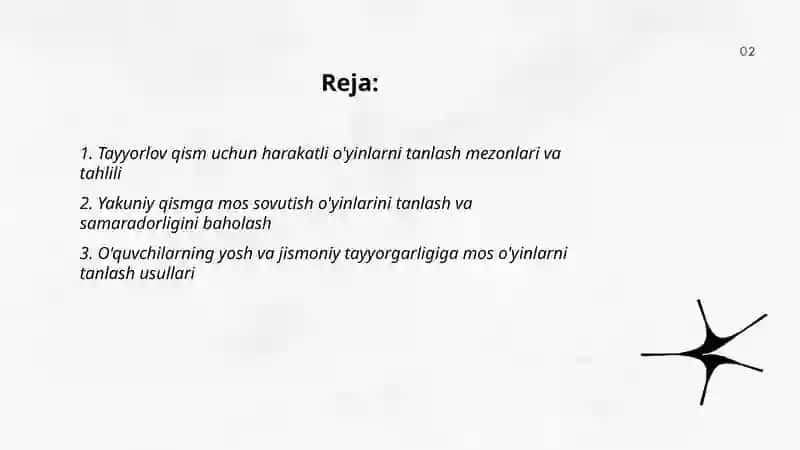 02

Reja:

1. Tayyorlov qism uchun harakatli o'yinlarni tanlash mezonlari va tahlili

2. Yakuniy qismga mos sovutish o'yinlarini tanlash va samaradorligini baholash

3. O'quvchilarning yosh va jismoniy tayyorgarligiga mos o'yinlarni tanlash usullari